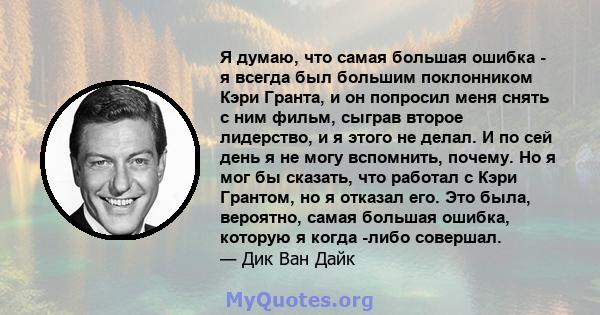 Я думаю, что самая большая ошибка - я всегда был большим поклонником Кэри Гранта, и он попросил меня снять с ним фильм, сыграв второе лидерство, и я этого не делал. И по сей день я не могу вспомнить, почему. Но я мог бы сказать, что работал с Кэри Грантом, но я отказал его. Это была, вероятно, самая большая ошибка, которую я когда -либо совершал.
— Дик Ван Дайк

MyQuotes.org